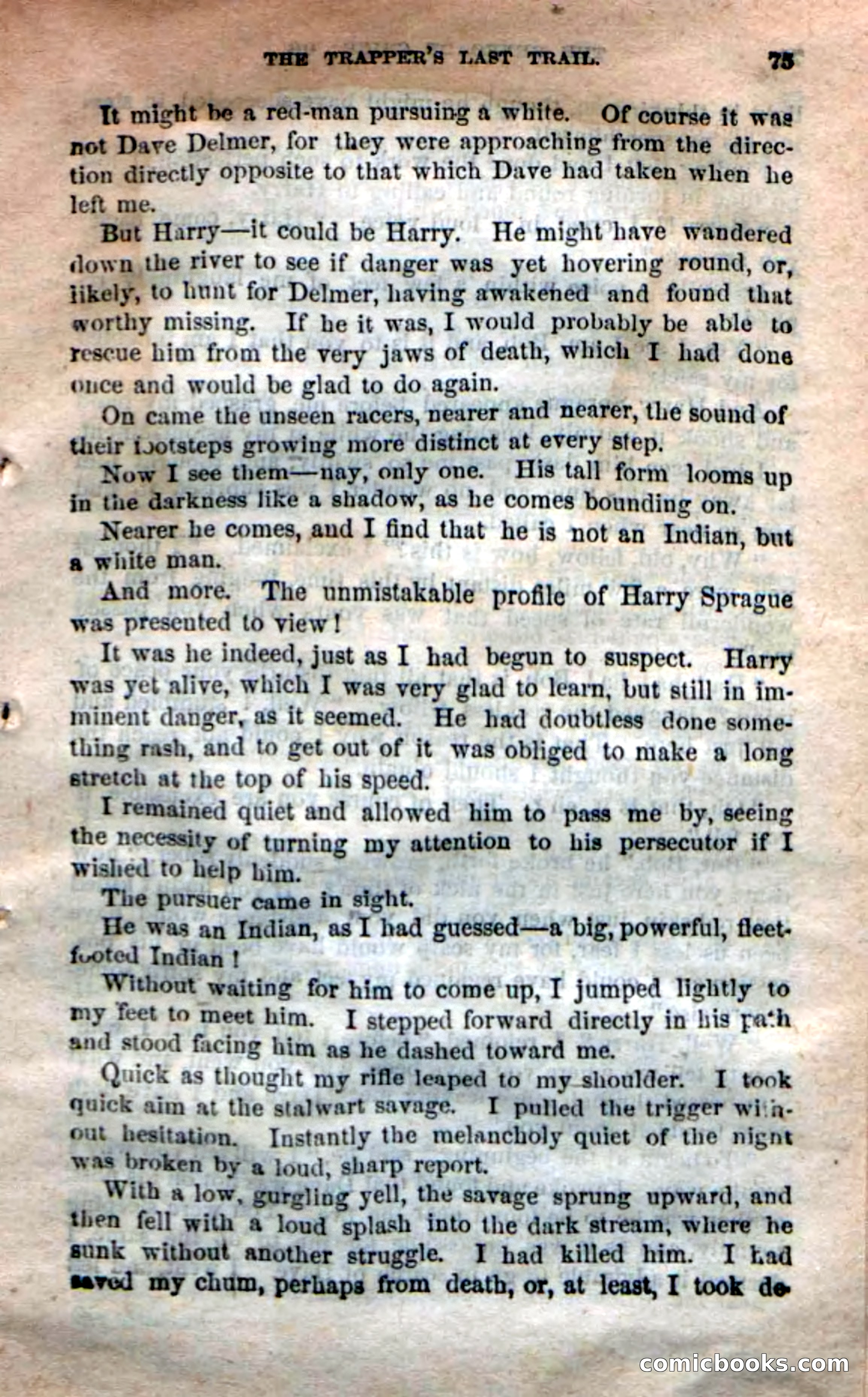 THE TRAPPER'S LAST TRAIL. 75

It might be a red-man pursuing a white. Of course it was not Dave Delmer, for they were approaching from the direction directly opposite to that which Dave had taken when he left me.

But Harry—it could be Harry. He might have wandered down the river to see if danger was yet hovering round, or, likely, to hunt for Delmer, having awakened and found that worthy missing. If he it was, I would probably be able to rescue him from the very jaws of death, which I had done once and would be glad to do again.

On came the unseen racers, nearer and nearer, the sound of their footsteps growing more distinct at every step.

Now I see them—nay, only one. His tall form looms up in the darkness like a shadow, as he comes bounding on.

Nearer he comes, and I find that he is not an Indian, but a white man.

And more. The unmistakable profile of Harry Sprague was presented to view!

It was he indeed, just as I had begun to suspect. Harry was yet alive, which I was very glad to learn, but still in imminent danger, as it seemed. He had doubtless done something rash, and to get out of it was obliged to make a long stretch at the top of his speed.

I remained quiet and allowed him to pass me by, seeing the necessity of turning my attention to his persecutor if I wished to help him.

The pursuer came in sight.

He was an Indian, as I had guessed—a big, powerful, fleet-footed Indian!

Without waiting for him to come up, I jumped lightly to my feet to meet him. I stepped forward directly in his path and stood facing him as he dashed toward me.

Quick as thought my rifle leaped to my shoulder. I took quick aim at the stalwart savage. I pulled the trigger without hesitation. Instantly the melancholy quiet of the night was broken by a loud, sharp report.

With a low, gurgling yell, the savage sprung upward, and then fell with a loud splash into the dark stream, where he sunk without another struggle. I had killed him. I had saved my chum, perhaps from death, or, at least, I took de-

comicbooks.com